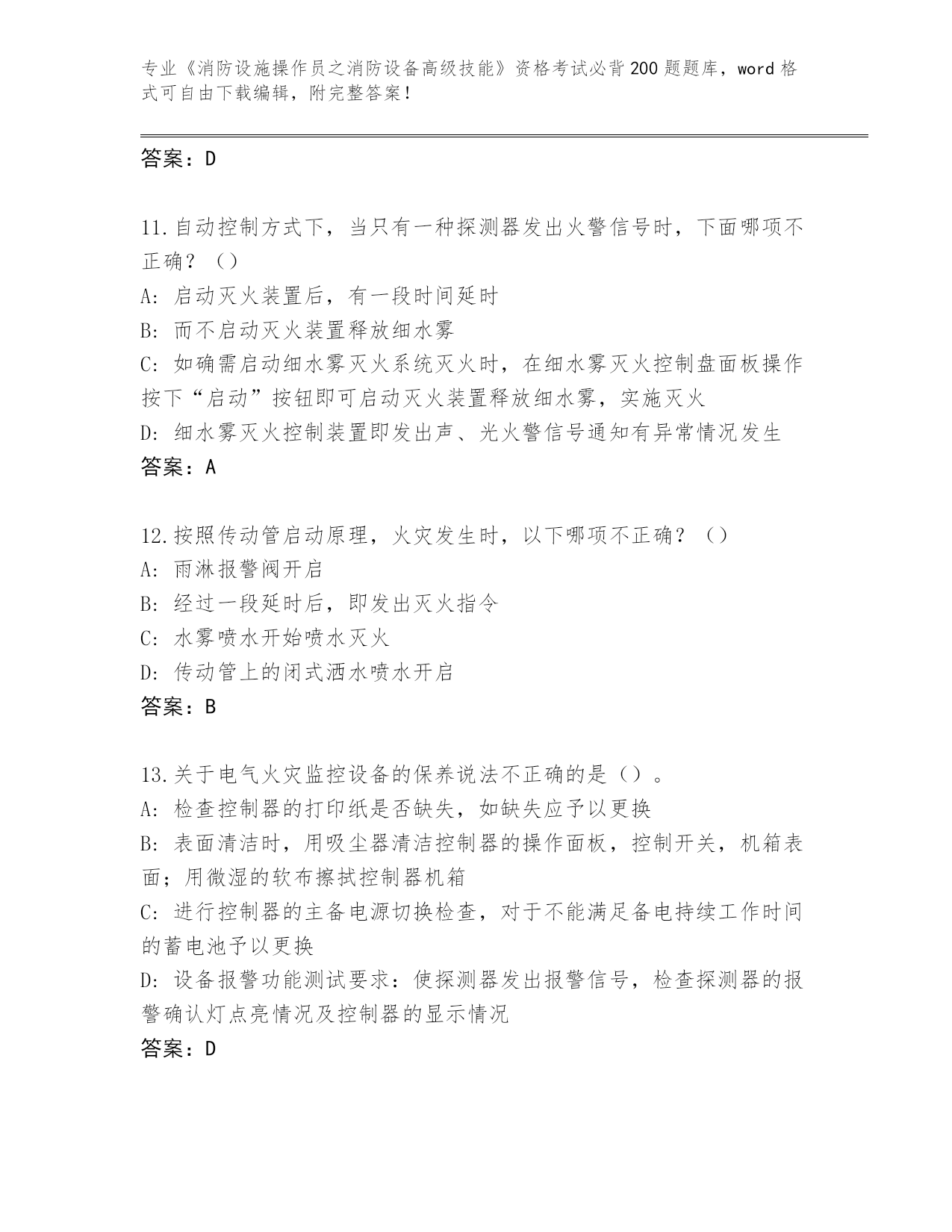 专业《消防设施操作员之消防设备高级技能》资格考试必背200题题库，word格式可自由下载编辑，附完整答案！

答案：D

11.自动控制方式下，当只有一种探测器发出火警信号时，下面哪项不正确？（）
A: 启动灭火装置后，有一段时间延时
B: 而不启动灭火装置释放细水雾
C: 如确需启动细水雾灭火系统灭火时，在细水雾灭火控制盘面板操作按下“启动”按钮即可启动灭火装置释放细水雾，实施灭火
D: 细水雾灭火控制装置即发出声、光火警信号通知有异常情况发生
答案：A

12.按照传动管启动原理，火灾发生时，以下哪项不正确？（）
A: 雨淋报警阀开启
B: 经过一段延时后，即发出灭火指令
C: 水雾喷水开始喷水灭火
D: 传动管上的闭式洒水喷水开启
答案：B

13.关于电气火灾监控设备的保养说法不正确的是（）。
A: 检查控制器的打印纸是否缺失，如缺失应予以更换
B: 表面清洁时，用吸尘器清洁控制器的操作面板，控制开关，机箱表面；用微湿的软布擦拭控制器机箱
C: 进行控制器的主备电源切换检查，对于不能满足备电持续工作时间的蓄电池予以更换
D: 设备报警功能测试要求：使探测器发出报警信号，检查探测器的报警确认灯点亮情况及控制器的显示情况
答案：D